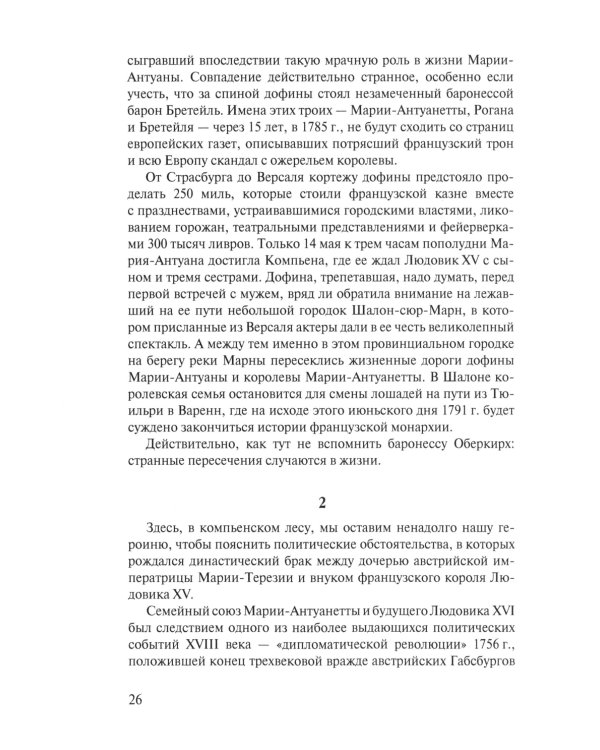 сыгравший впоследствии такую мрачную роль в жизни Марии-Антуаны. Совпадение действительно странное, особенно если учесть, что за спиной дофины стоял незамеченный баронессой барон Бретейль. Имена этих троих — Марии-Антуанетты, Рогана и Бретейля — через 15 лет, в 1785 г., не будут сходить со страниц европейских газет, описывавших потрясший французский трон и всю Европу скандал с ожерельем королевы.

От Страсбурга до Версаля кортежу дофины предстояло проделать 250 миль, которые стоили французской казне вместе с празднествами, устраивавшимися городскими властями, ликованием горожан, театральными представлениями и фейерверками 300 тысяч ливров. Только 14 мая к трем часам пополудни Мария-Антуана достигла Компьена, где ее ждал Людовик XV с сыном и тремя сестрами. Дофина, трепетавшая, надо думать, перед первой встречей с мужем, вряд ли обратила внимание на лежавший на ее пути небольшой городок Шалон-сюр-Марн, в котором присланные из Версаля актеры дали в ее честь великолепный спектакль. А между тем именно в этом провинциальном городке на берегу реки Марны пересеклись жизненные дороги дофины Марии-Антуаны и королевы Марии-Антуанетты. В Шалоне королевская семья остановится для смены лошадей на пути из Тюильри в Варенн, где на исходе этого июньского дня 1791 г. будет суждено закончиться истории французской монархии.

Действительно, как тут не вспомнить баронессу Оберкирх: странные пересечения случаются в жизни.

2

Здесь, в компьенском лесу, мы оставим ненадолго нашу героиню, чтобы пояснить политические обстоятельства, в которых рождался династический брак между дочерью австрийской императрицы Марии-Терезии и внуком французского короля Людовика XV.

Семейный союз Марии-Антуанетты и будущего Людовика XVI был следствием одного из наиболее выдающихся политических событий XVIII века — «дипломатической революции» 1756 г., положившей конец трехвековой вражде австрийских Габсбургов

26